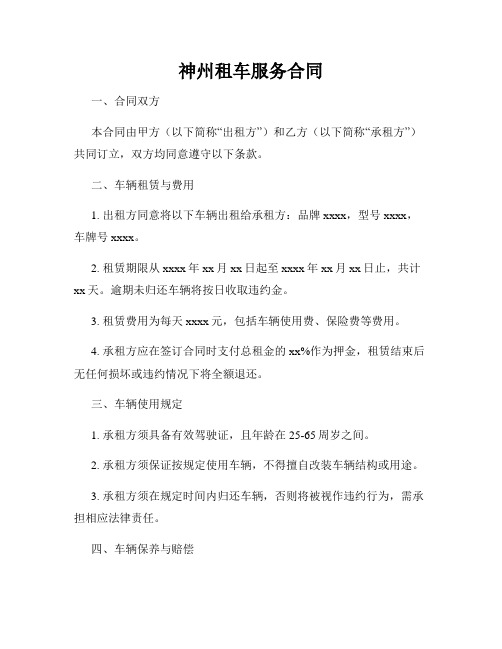 神州租车服务合同

一、合同双方

本合同由甲方（以下简称“出租方”）和乙方（以下简称“承租方”）共同订立，双方均同意遵守以下条款。

二、车辆租赁与费用

1. 出租方同意将以下车辆出租给承租方：品牌 xxxx，型号 xxxx，车牌号 xxxx。

2. 租赁期限从 xxxx 年 xx 月 xx 日起至 xxxx 年 xx 月 xx 日止，共计 xx 天。逾期未归还车辆将按日收取违约金。

3. 租赁费用为每天 xxxx 元，包括车辆使用费、保险费等费用。

4. 承租方应在签订合同时支付总租金的 xx%作为押金，租赁结束后无任何损坏或违约情况下将全额退还。

三、车辆使用规定

1. 承租方须具备有效驾驶证，且年龄在 25-65 周岁之间。

2. 承租方须保证按规定使用车辆，不得擅自改装车辆结构或用途。

3. 承租方须在规定时间内归还车辆，否则将被视作违约行为，需承担相应法律责任。

四、车辆保养与赔偿